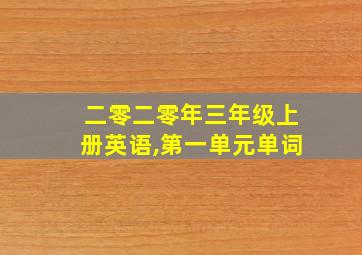 二零二零年三年级上册英语,第一单元单词